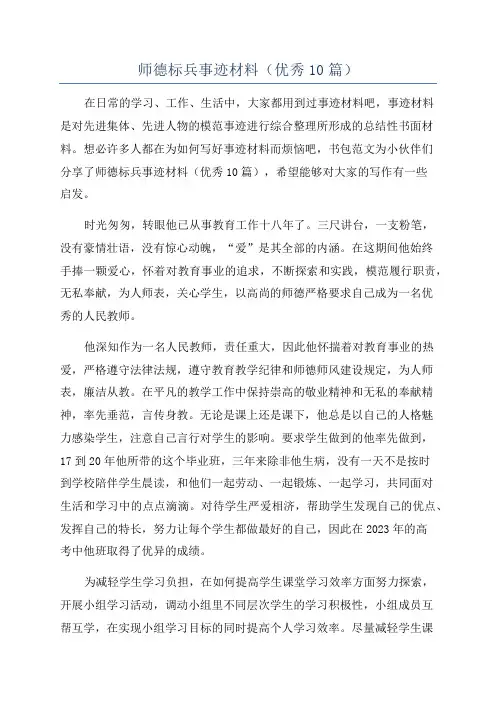 师德标兵事迹材料（优秀10篇）

在日常的学习、工作、生活中，大家都用到过事迹材料吧，事迹材料是对先进集体、先进人物的模范事迹进行综合整理所形成的总结性书面材料。想必许多人都在为如何写好事迹材料而烦恼吧，书包范文为小伙伴们分享了师德标兵事迹材料（优秀10篇），希望能够对大家的写作有一些启发。

时光匆匆，转眼他已从事教育工作十八年了。三尺讲台，一支粉笔，没有豪情壮语，没有惊心动魄，“爱”是其全部的内涵。在这期间他始终手捧一颗爱心，怀着对教育事业的追求，不断探索和实践，模范履行职责，无私奉献，为人师表，关心学生，以高尚的师德严格要求自己成为一名优秀的人民教师。

他深知作为一名人民教师，责任重大，因此他怀揣着对教育事业的热爱，严格遵守法律法规，遵守教育教学纪律和师德师风建设规定，为人师表，廉洁从教。在平凡的教学工作中保持崇高的敬业精神和无私的奉献精神，率先垂范，言传身教。无论是课上还是课下，他总是以自己的人格魅力感染学生，注意自己言行对学生的影响。要求学生做到的他率先做到，17到20年他所带的这个毕业班，三年来除非他生病，没有一天不是按时到学校陪伴学生晨读，和他们一起劳动、一起锻炼、一起学习，共同面对生活和学习中的点点滴滴。对待学生严爱相济，帮助学生发现自己的优点、发挥自己的特长，努力让每个学生都做最好的自己，因此在2023年的高考中他班取得了优异的成绩。

为减轻学生学习负担，在如何提高学生课堂学习效率方面努力探索，开展小组学习活动，调动小组里不同层次学生的学习积极性，小组成员互帮互学，在实现小组学习目标的同时提高个人学习效率。尽量减轻学生课